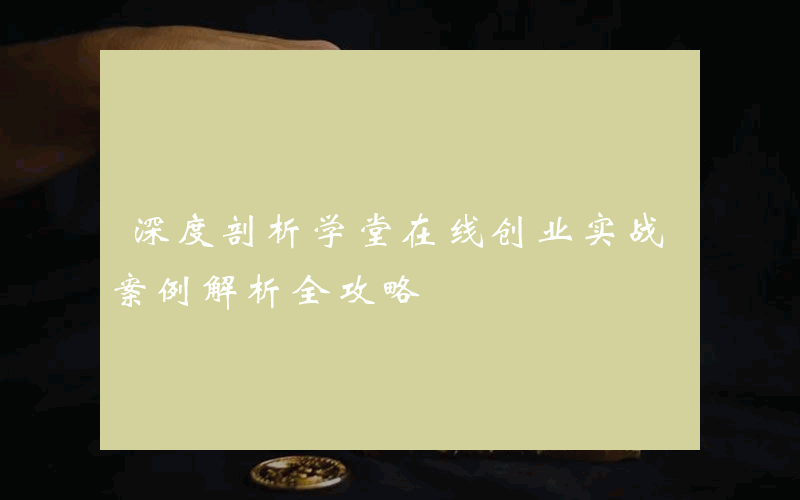 深度剖析学堂在线创业实战案例解析全攻略